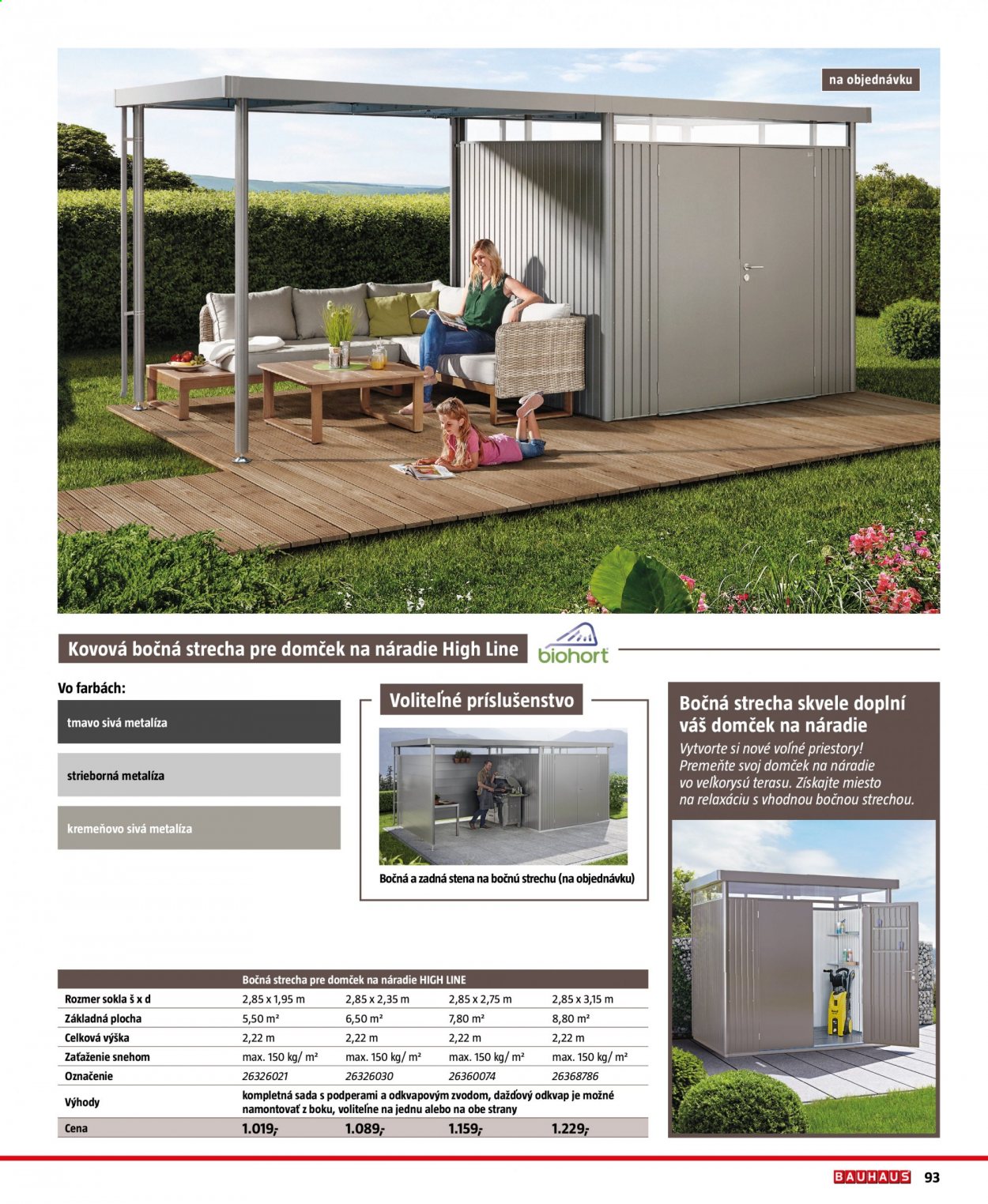 na objednávku

Kovová bočná strecha pre domček na náradie High Line

biohort

Vo farbách:

tmavo sivá metalíza

strieborná metalíza

kremeňovo sivá metalíza

Voliteľné príslušenstvo

Bočná a zadná stena na bočnú strechu (na objednávku)

Bočná strecha skvele doplní váš domček na náradie

Vytvorte si nové voľné priestory! Premeňte svoj domček na náradie vo veľkorysú terasu. Získajte miesto na relaxáciu s vhodnou bočnou strechou.

| | Bočná strecha pre domček na náradie HIGH LINE | | | |
|---|---|---|---|---|
| Rozmer sokla š x d | 2,85 x 1,95 m | 2,85 x 2,35 m | 2,85 x 2,75 m | 2,85 x 3,15 m |
| Základná plocha | 5,50 m² | 6,50 m² | 7,80 m² | 8,80 m² |
| Celková výška | 2,22 m | 2,22 m | 2,22 m | 2,22 m |
| Zaťaženie snehom | max. 150 kg/ m² | max. 150 kg/ m² | max. 150 kg/ m² | max. 150 kg/ m² |
| Označenie | 26326021 | 26326030 | 26360074 | 26368786 |
| Výhody | kompletná sada s podperami a odkvapovým zvodom, dažďový odkvap je možné namontovať z boku, voliteľne na jednu alebo na obe strany | | | |
| Cena | 1.019,- | 1.089,- | 1.159,- | 1.229,- |

BAUHAUS 93